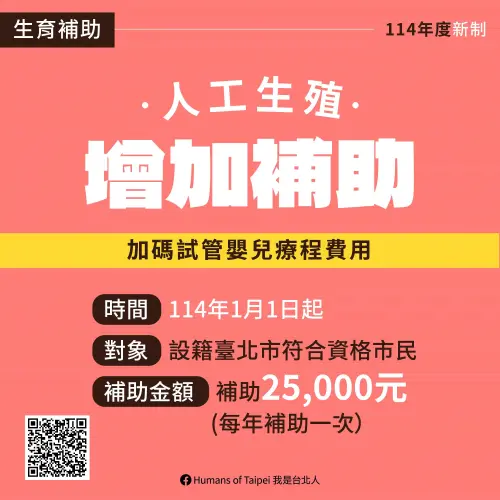 生育補助

114年度新制

·人工生殖·

增加補助

加碼試管嬰兒療程費用

時間 114年1月1日起

對象 設籍臺北市符合資格市民

補助金額 補助25,000元
(每年補助一次)

Humans of Taipei 我是台北人